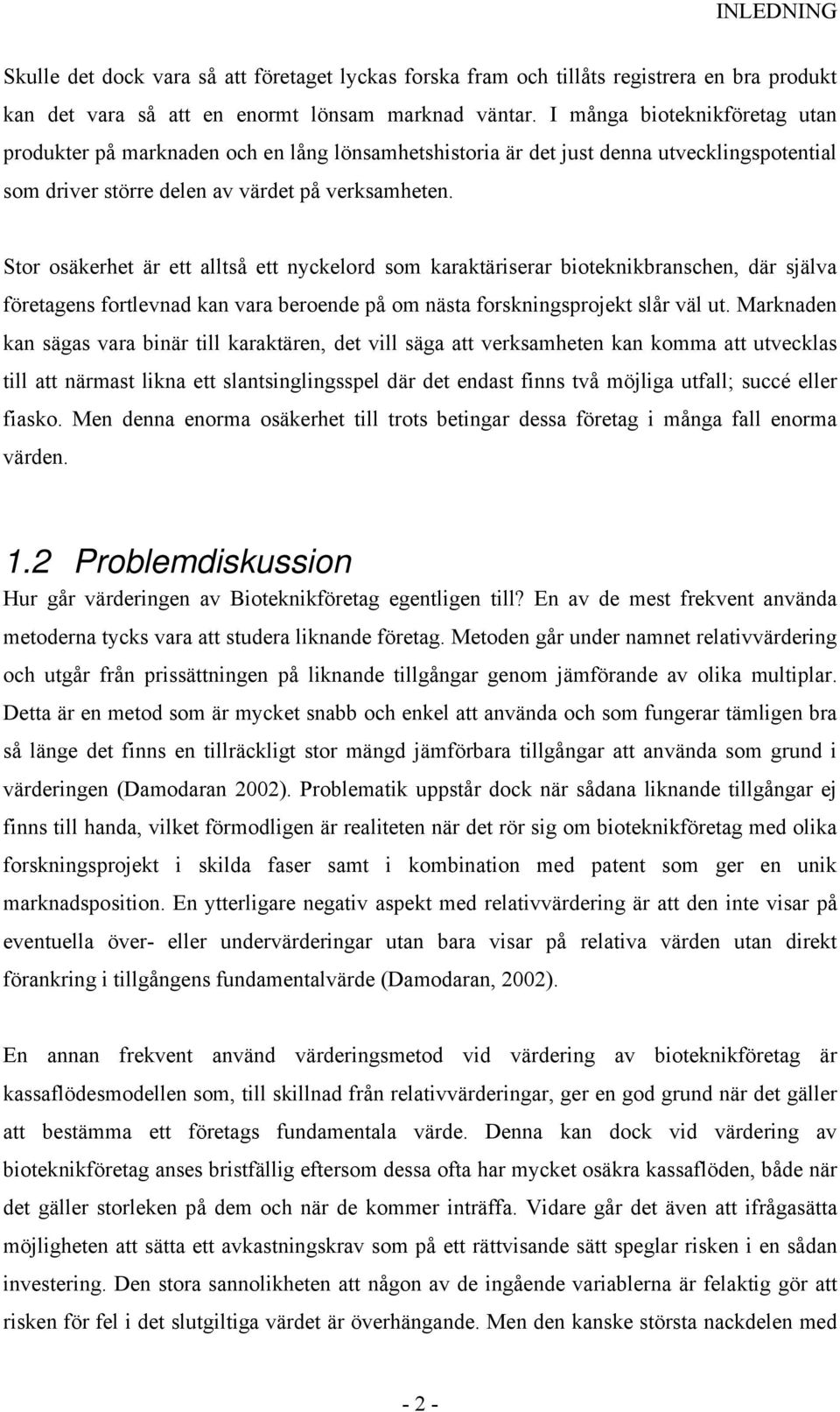 INLEDNING

Skulle det dock vara så att företaget lyckas forska fram och tillåts registrera en bra produkt kan det vara så att en enormt lönsam marknad väntar. I många bioteknikföretag utan produkter på marknaden och en lång lönsamhetshistoria är det just denna utvecklingspotential som driver större delen av värdet på verksamheten.

Stor osäkerhet är ett alltså ett nyckelord som karaktäriserar bioteknikbranschen, där själva företagens fortlevnad kan vara beroende på om nästa forskningsprojekt slår väl ut. Marknaden kan sägas vara binär till karaktären, det vill säga att verksamheten kan komma att utvecklas till att närmast likna ett slantsinglingsspel där det endast finns två möjliga utfall; succé eller fiasko. Men denna enorma osäkerhet till trots betingar dessa företag i många fall enorma värden.

1.2 Problemdiskussion

Hur går värderingen av Bioteknikföretag egentligen till? En av de mest frekvent använda metoderna tycks vara att studera liknande företag. Metoden går under namnet relativvärdering och utgår från prissättningen på liknande tillgångar genom jämförande av olika multiplar. Detta är en metod som är mycket snabb och enkel att använda och som fungerar tämligen bra så länge det finns en tillräckligt stor mängd jämförbara tillgångar att använda som grund i värderingen (Damodaran 2002). Problematik uppstår dock när sådana liknande tillgångar ej finns till handa, vilket förmodligen är realiteten när det rör sig om bioteknikföretag med olika forskningsprojekt i skilda faser samt i kombination med patent som ger en unik marknadsposition. En ytterligare negativ aspekt med relativvärdering är att den inte visar på eventuella över- eller undervärderingar utan bara visar på relativa värden utan direkt förankring i tillgångens fundamentalvärde (Damodaran, 2002).

En annan frekvent använd värderingsmetod vid värdering av bioteknikföretag är kassaflödesmodellen som, till skillnad från relativvärderingar, ger en god grund när det gäller att bestämma ett företags fundamentala värde. Denna kan dock vid värdering av bioteknikföretag anses bristfällig eftersom dessa ofta har mycket osäkra kassaflöden, både när det gäller storleken på dem och när de kommer inträffa. Vidare går det även att ifrågasätta möjligheten att sätta ett avkastningskrav som på ett rättvisande sätt speglar risken i en sådan investering. Den stora sannolikheten att någon av de ingående variablerna är felaktig gör att risken för fel i det slutgiltiga värdet är överhängande. Men den kanske största nackdelen med

- 2 -